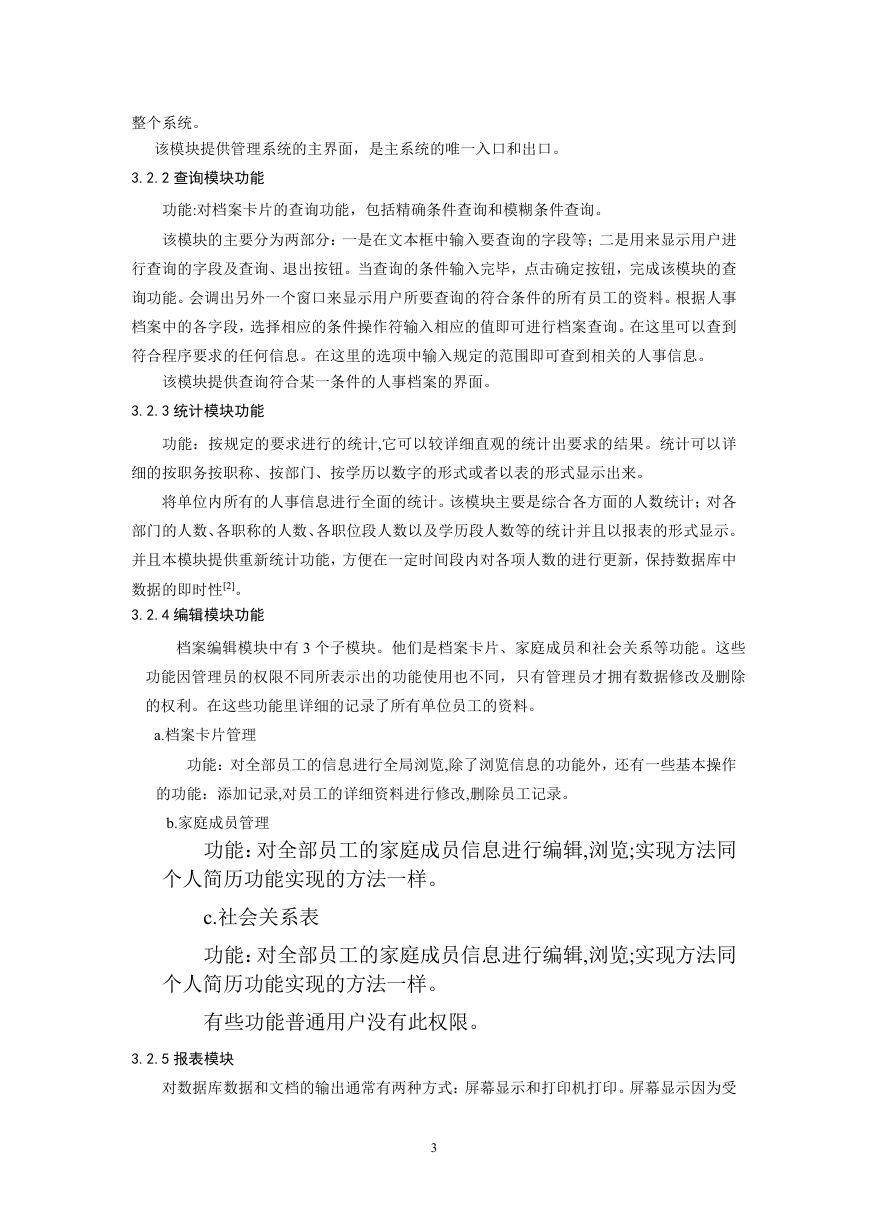 整个系统。

该模块提供管理系统的主界面，是主系统的唯一入口和出口。

3.2.2 查询模块功能

功能:对档案卡片的查询功能，包括精确条件查询和模糊条件查询。

该模块的主要分为两部分：一是在文本框中输入要查询的字段等；二是用来显示用户进行查询的字段及查询、退出按钮。当查询的条件输入完毕，点击确定按钮，完成该模块的查询功能。会调出另外一个窗口来显示用户所要查询的符合条件的所有员工的资料。根据人事档案中的各字段，选择相应的条件操作符输入相应的值即可进行档案查询。在这里可以查到符合程序要求的任何信息。在这里的选项中输入规定的范围即可查到相关的人事信息。

该模块提供查询符合某一条件的人事档案的界面。

3.2.3 统计模块功能

功能：按规定的要求进行的统计,它可以较详细直观的统计出要求的结果。统计可以详细的按职务按职称、按部门、按学历以数字的形式或者以表的形式显示出来。

将单位内所有的人事信息进行全面的统计。该模块主要是综合各方面的人数统计；对各部门的人数、各职称的人数、各职位段人数以及学历段人数等的统计并且以报表的形式显示。并且本模块提供重新统计功能，方便在一定时间段内对各项人数的进行更新，保持数据库中数据的即时性$^{[2]}$。

3.2.4 编辑模块功能

档案编辑模块中有 3 个子模块。他们是档案卡片、家庭成员和社会关系等功能。这些功能因管理员的权限不同所表示出的功能使用也不同，只有管理员才拥有数据修改及删除的权利。在这些功能里详细的记录了所有单位员工的资料。

a.档案卡片管理

功能：对全部员工的信息进行全局浏览,除了浏览信息的功能外，还有一些基本操作的功能：添加记录,对员工的详细资料进行修改,删除员工记录。

b.家庭成员管理

功能：对全部员工的家庭成员信息进行编辑,浏览;实现方法同个人简历功能实现的方法一样。

c.社会关系表

功能：对全部员工的家庭成员信息进行编辑,浏览;实现方法同个人简历功能实现的方法一样。

有些功能普通用户没有此权限。

3.2.5 报表模块

对数据库数据和文档的输出通常有两种方式：屏幕显示和打印机打印。屏幕显示因为受

3